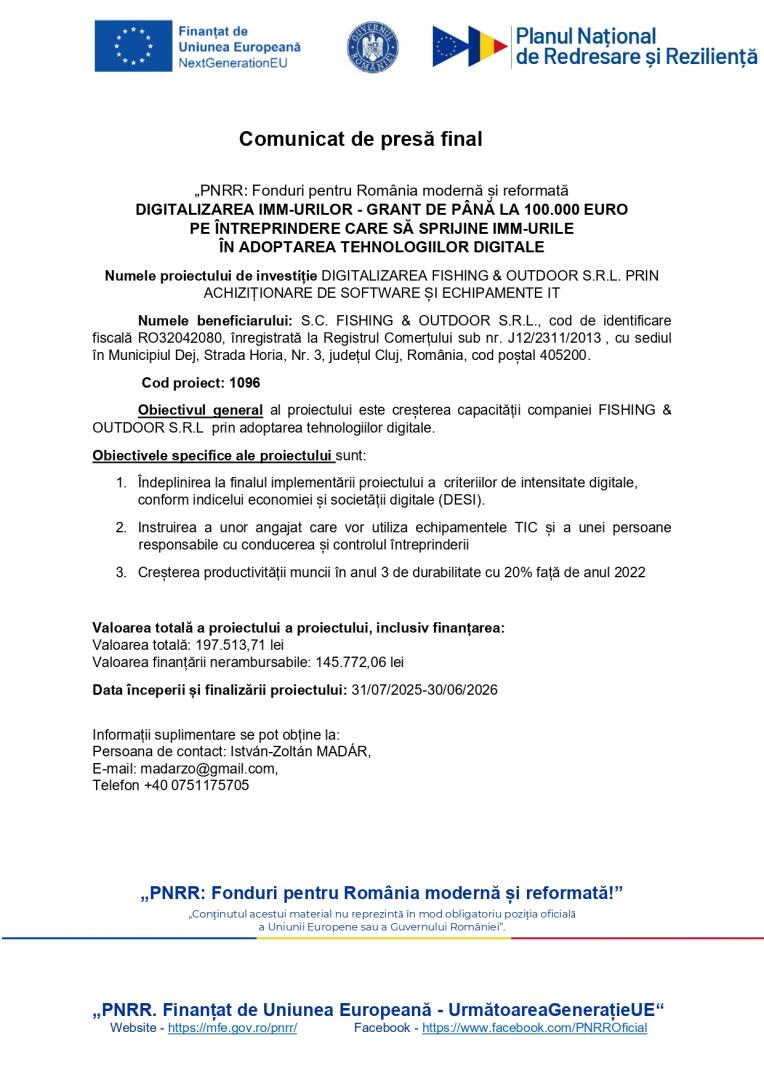 Finanțat de
Uniunea Europeană
NextGenerationEU

Planul Național
de Redresare și Reziliență

Comunicat de presă final

„PNRR: Fonduri pentru România modernă și reformată
DIGITALIZAREA IMM-URILOR - GRANT DE PÂNĂ LA 100.000 EURO
PE ÎNTREPRINDERE CARE SĂ SPRIJINE IMM-URILE
ÎN ADOPTAREA TEHNOLOGIILOR DIGITALE

Numele proiectului de investiție DIGITALIZAREA FISHING & OUTDOOR S.R.L. PRIN ACHIZIȚIONARE DE SOFTWARE ȘI ECHIPAMENTE IT

Numele beneficiarului: S.C. FISHING & OUTDOOR S.R.L., cod de identificare fiscală RO32042080, înregistrată la Registrul Comerțului sub nr. J12/2311/2013 , cu sediul în Municipiul Dej, Strada Horia, Nr. 3, județul Cluj, România, cod poștal 405200.

Cod proiect: 1096

Obiectivul general al proiectului este creșterea capacității companiei FISHING & OUTDOOR S.R.L prin adoptarea tehnologiilor digitale.

Obiectivele specifice ale proiectului sunt:

1. Îndeplinirea la finalul implementării proiectului a criteriilor de intensitate digitale, conform indicelui economiei și societății digitale (DESI).

2. Instruirea a unor angajat care vor utiliza echipamentele TIC și a unei persoane responsabile cu conducerea și controlul întreprinderii

3. Creșterea productivității muncii în anul 3 de durabilitate cu 20% față de anul 2022

Valoarea totală a proiectului a proiectului, inclusiv finanțarea:
Valoarea totală: 197.513,71 lei
Valoarea finanțării nerambursabile: 145.772,06 lei

Data începerii și finalizării proiectului: 31/07/2025-30/06/2026

Informații suplimentare se pot obține la:
Persoana de contact: István-Zoltán MADÁR,
E-mail: madarzo@gmail.com,
Telefon +40 0751175705

„PNRR: Fonduri pentru România modernă și reformată!”
„Conținutul acestui material nu reprezintă în mod obligatoriu poziția oficială a Uniunii Europene sau a Guvernului României”.

„PNRR. Finanțat de Uniunea Europeană - UrmătoareaGenerațieUE“
Website - https://mfe.gov.ro/pnrr/ Facebook - https://www.facebook.com/PNRROficial